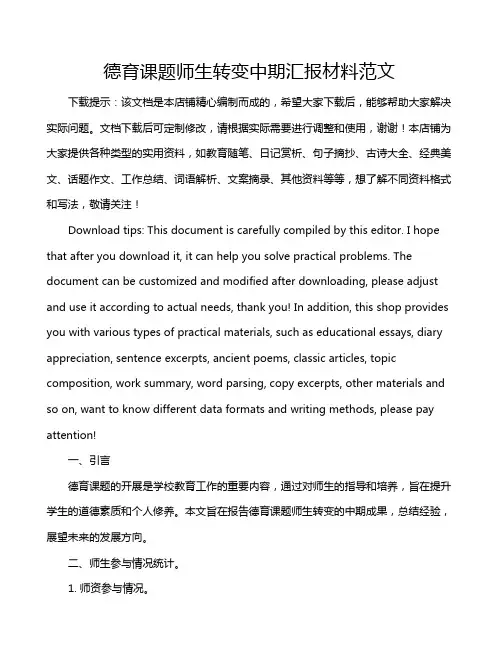 德育课题师生转变中期汇报材料范文

下载提示：该文档是本店铺精心编制而成的，希望大家下载后，能够帮助大家解决实际问题。文档下载后可定制修改，请根据实际需要进行调整和使用，谢谢！本店铺为大家提供各种类型的实用资料，如教育随笔、日记赏析、句子摘抄、古诗大全、经典美文、话题作文、工作总结、词语解析、文案摘录、其他资料等等，想了解不同资料格式和写法，敬请关注！

Download tips: This document is carefully compiled by this editor. I hope that after you download it, it can help you solve practical problems. The document can be customized and modified after downloading, please adjust and use it according to actual needs, thank you! In addition, this shop provides you with various types of practical materials, such as educational essays, diary appreciation, sentence excerpts, ancient poems, classic articles, topic composition, work summary, word parsing, copy excerpts, other materials and so on, want to know different data formats and writing methods, please pay attention!

一、引言

德育课题的开展是学校教育工作的重要内容，通过对师生的指导和培养，旨在提升学生的道德素质和个人修养。本文旨在报告德育课题师生转变的中期成果，总结经验，展望未来的发展方向。

二、师生参与情况统计。

1. 师资参与情况。